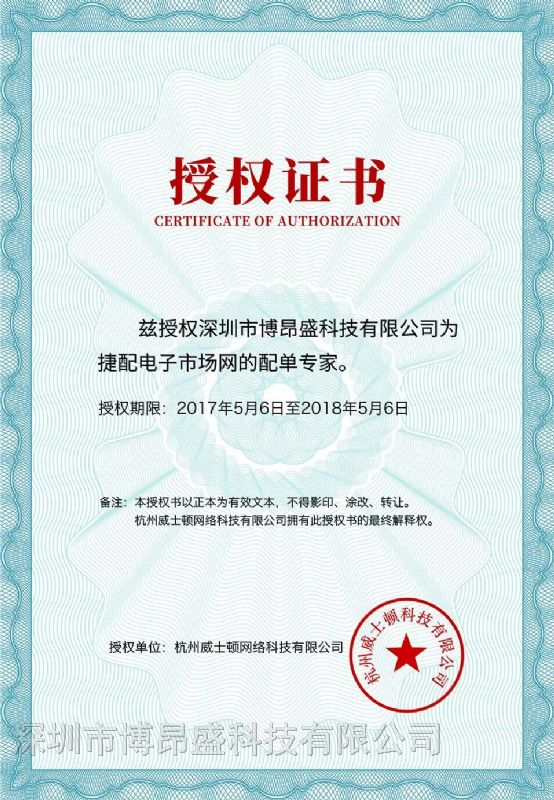 授权证书
CERTIFICATE OF AUTHORIZATION

兹授权深圳市博昂盛科技有限公司为捷配电子市场网的配单专家。

授权期限：2017年5月6日至2018年5月6日

备注：本授权书以正本为有效文本，不得影印、涂改、转让。
杭州威士顿网络科技有限公司拥有此授权书的最终解释权。

授权单位：杭州威士顿网络科技有限公司

杭州威士顿科技有限公司

深圳市博昂盛科技有限公司